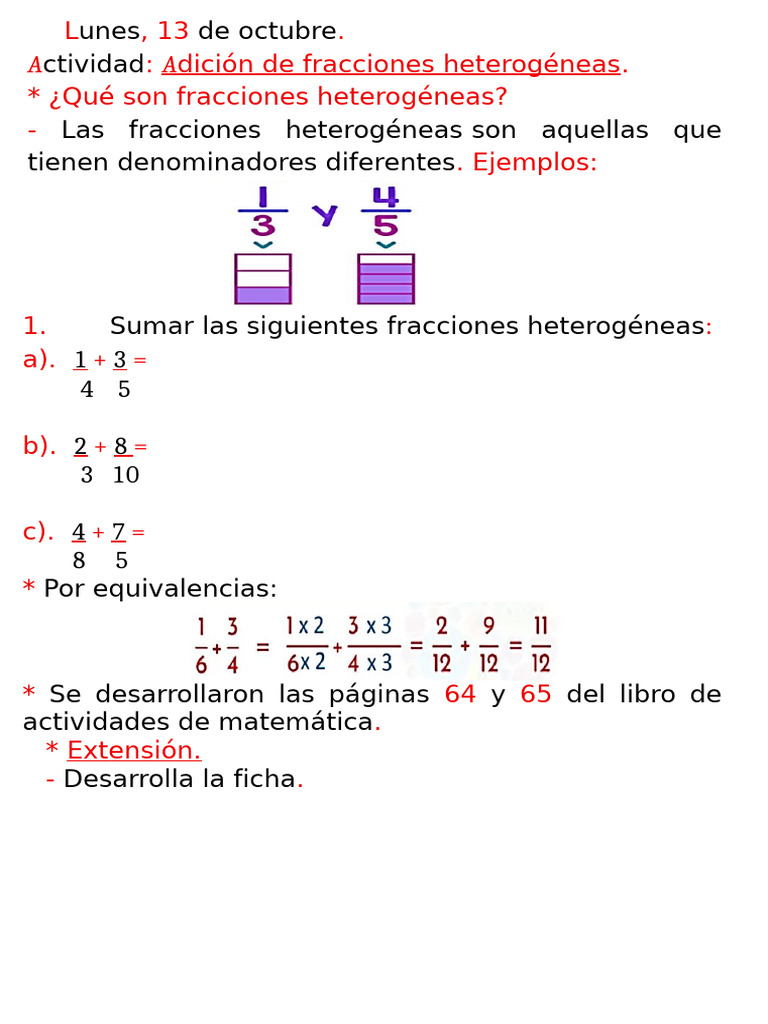 Lunes, 13 de octubre.
Actividad: Adición de fracciones heterogéneas.
* ¿Qué son fracciones heterogéneas?
- Las fracciones heterogéneas son aquellas que tienen denominadores diferentes. Ejemplos:

$\frac{1}{3}$ y $\frac{4}{5}$

1. Sumar las siguientes fracciones heterogéneas:
a). $\frac{1}{4} + \frac{3}{5} =$

b). $\frac{2}{3} + \frac{8}{10} =$

c). $\frac{4}{8} + \frac{7}{5} =$

* Por equivalencias:

$\frac{1}{6} + \frac{3}{4} = \frac{1 \times 2}{6 \times 2} + \frac{3 \times 3}{4 \times 3} = \frac{2}{12} + \frac{9}{12} = \frac{11}{12}$

* Se desarrollaron las páginas 64 y 65 del libro de actividades de matemática.
* Extensión.
- Desarrolla la ficha.